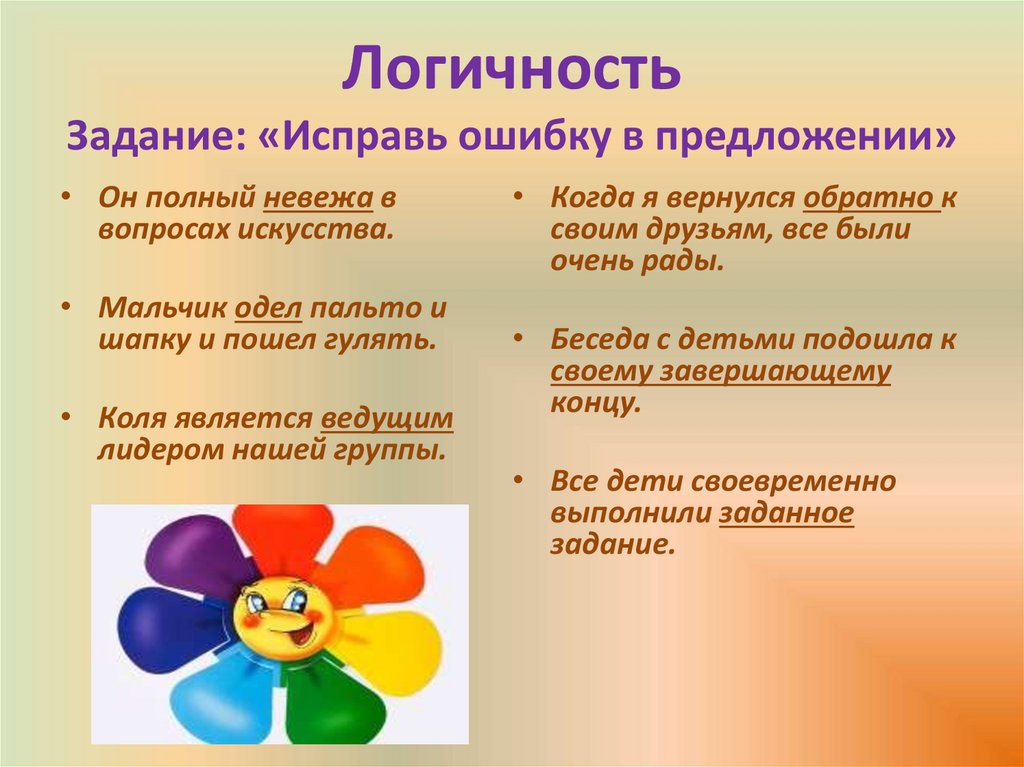 Логичность

Задание: «Исправь ошибку в предложении»

• Он полный невежа в вопросах искусства.

• Мальчик одел пальто и шапку и пошел гулять.

• Коля является ведущим лидером нашей группы.

• Когда я вернулся обратно к своим друзьям, все были очень рады.

• Беседа с детьми подошла к своему завершающему концу.

• Все дети своевременно выполнили заданное задание.